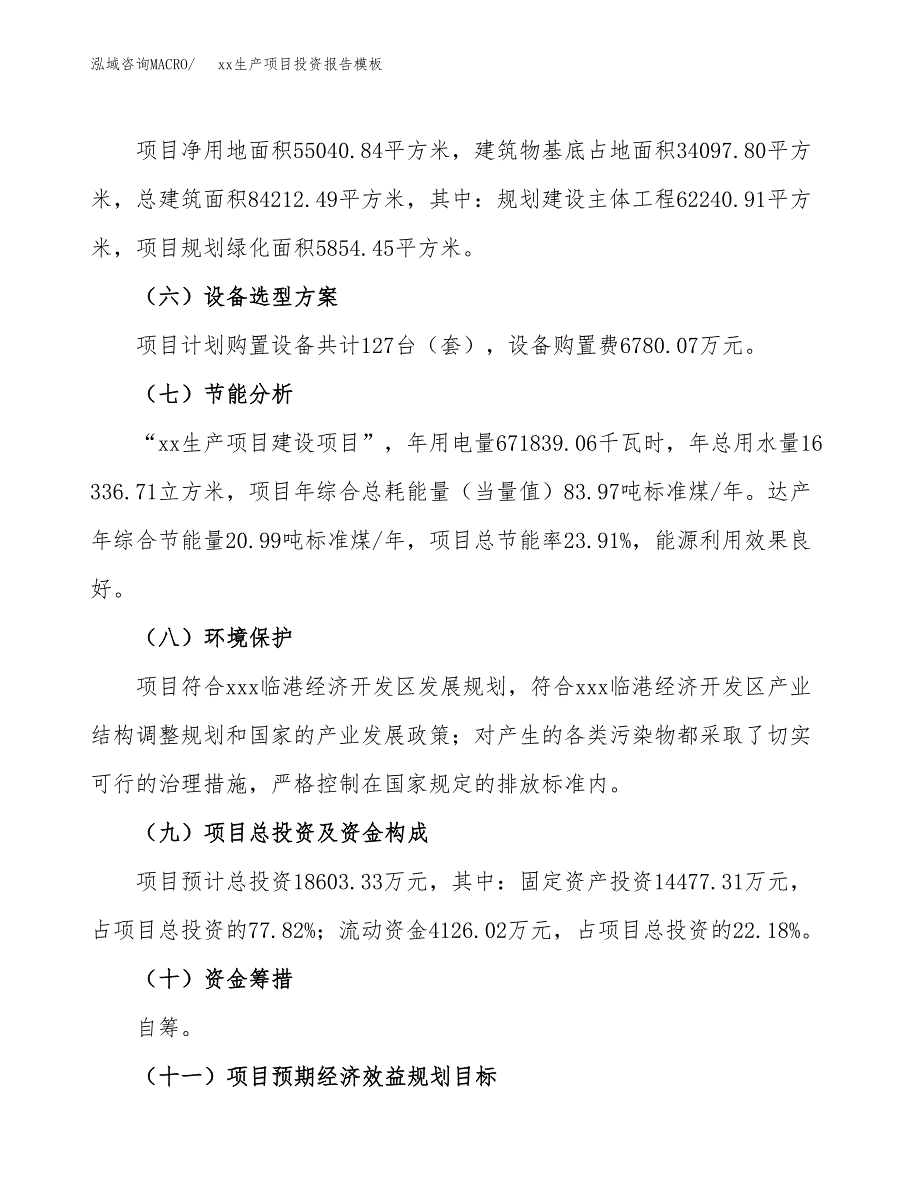 泓域咨询MACRO/　xx生产项目投资报告模板

项目净用地面积55040.84平方米，建筑物基底占地面积34097.80平方米，总建筑面积84212.49平方米，其中：规划建设主体工程62240.91平方米，项目规划绿化面积5854.45平方米。

（六）设备选型方案

项目计划购置设备共计127台（套），设备购置费6780.07万元。

（七）节能分析

“xx生产项目建设项目”，年用电量671839.06千瓦时，年总用水量16336.71立方米，项目年综合总耗能量（当量值）83.97吨标准煤/年。达产年综合节能量20.99吨标准煤/年，项目总节能率23.91%，能源利用效果良好。

（八）环境保护

项目符合xxx临港经济开发区发展规划，符合xxx临港经济开发区产业结构调整规划和国家的产业发展政策；对产生的各类污染物都采取了切实可行的治理措施，严格控制在国家规定的排放标准内。

（九）项目总投资及资金构成

项目预计总投资18603.33万元，其中：固定资产投资14477.31万元，占项目总投资的77.82%；流动资金4126.02万元，占项目总投资的22.18%。

（十）资金筹措

自筹。

（十一）项目预期经济效益规划目标